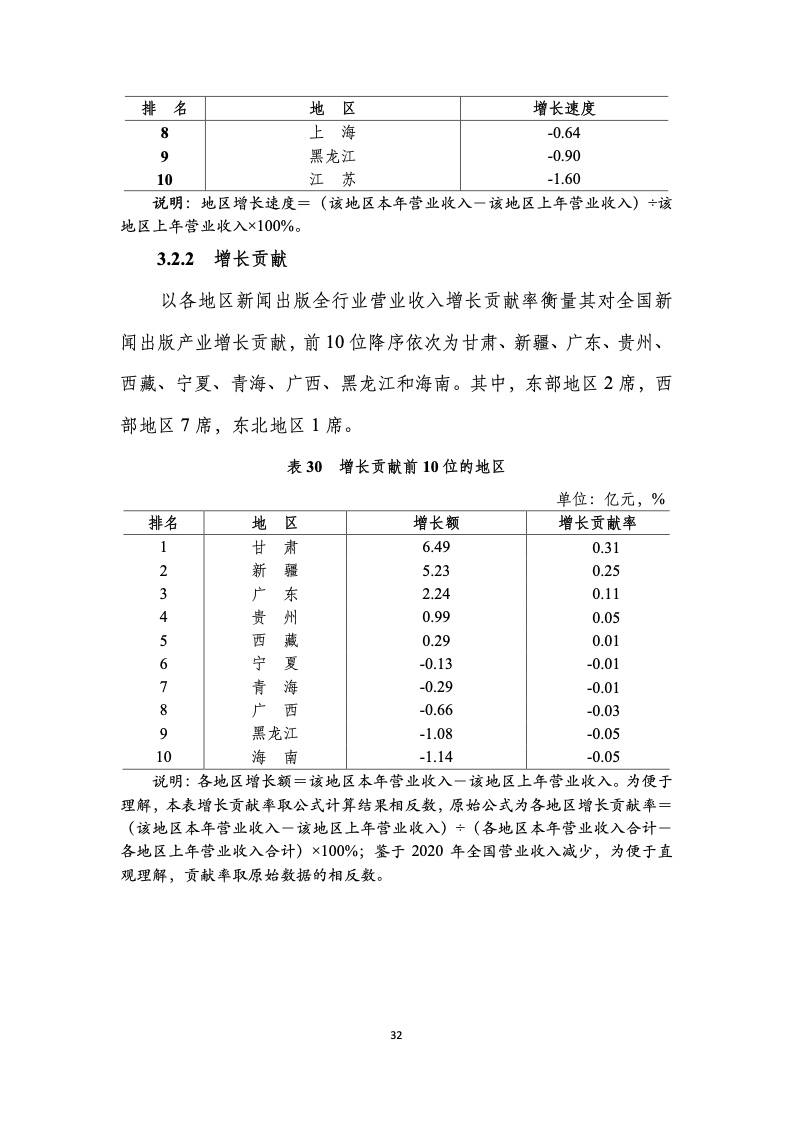 | 排　名 | 地　区 | 增长速度 |
|---|---|---|
| 8 | 上　海 | -0.64 |
| 9 | 黑龙江 | -0.90 |
| 10 | 江　苏 | -1.60 |

说明：地区增长速度＝（该地区本年营业收入－该地区上年营业收入）÷该地区上年营业收入×100%。

3.2.2　增长贡献

以各地区新闻出版全行业营业收入增长贡献率衡量其对全国新闻出版产业增长贡献，前10位降序依次为甘肃、新疆、广东、贵州、西藏、宁夏、青海、广西、黑龙江和海南。其中，东部地区2席，西部地区7席，东北地区1席。

表30　增长贡献前10位的地区

单位：亿元，%

| 排名 | 地　区 | 增长额 | 增长贡献率 |
|---|---|---|---|
| 1 | 甘　肃 | 6.49 | 0.31 |
| 2 | 新　疆 | 5.23 | 0.25 |
| 3 | 广　东 | 2.24 | 0.11 |
| 4 | 贵　州 | 0.99 | 0.05 |
| 5 | 西　藏 | 0.29 | 0.01 |
| 6 | 宁　夏 | -0.13 | -0.01 |
| 7 | 青　海 | -0.29 | -0.01 |
| 8 | 广　西 | -0.66 | -0.03 |
| 9 | 黑龙江 | -1.08 | -0.05 |
| 10 | 海　南 | -1.14 | -0.05 |

说明：各地区增长额＝该地区本年营业收入－该地区上年营业收入。为便于理解，本表增长贡献率取公式计算结果相反数，原始公式为各地区增长贡献率＝（该地区本年营业收入－该地区上年营业收入）÷（各地区本年营业收入合计－各地区上年营业收入合计）×100%；鉴于2020年全国营业收入减少，为便于直观理解，贡献率取原始数据的相反数。

32